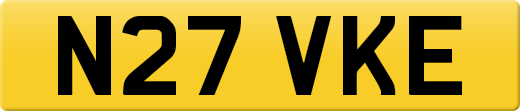 N27 VKE